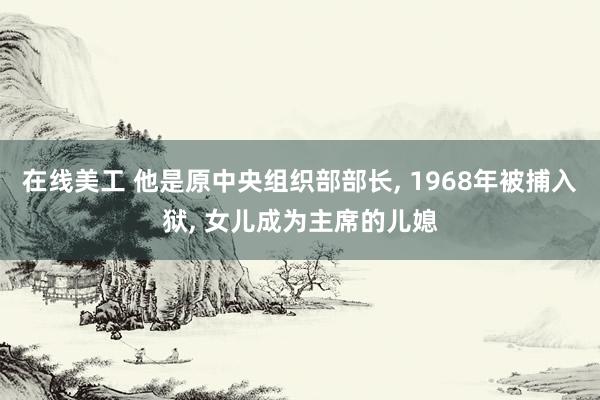 在线美工 他是原中央组织部部长, 1968年被捕入狱, 女儿成为主席的儿媳